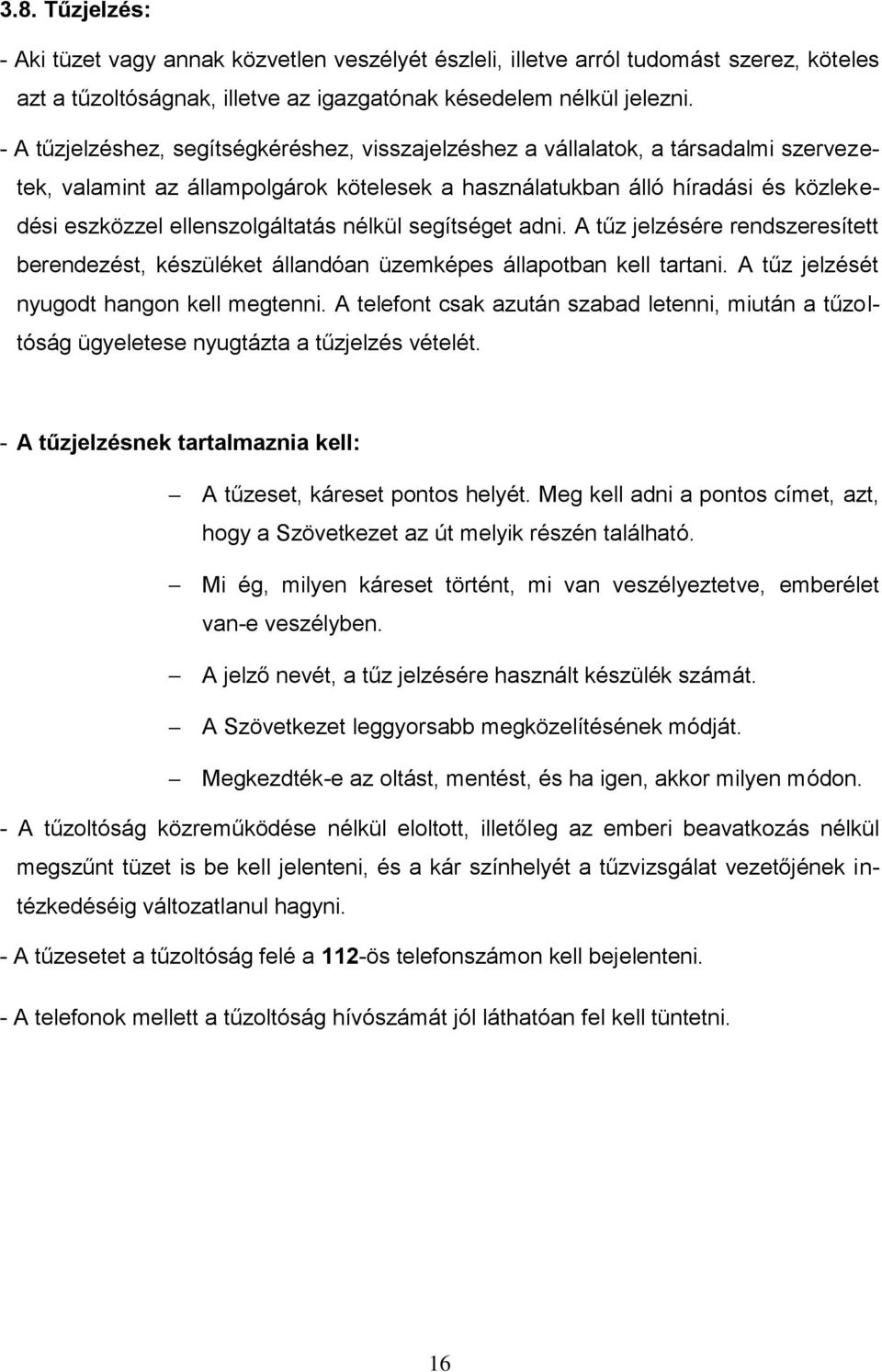 3.8. Tűzjelzés:

- Aki tüzet vagy annak közvetlen veszélyét észleli, illetve arról tudomást szerez, köteles azt a tűzoltóságnak, illetve az igazgatónak késedelem nélkül jelezni.

- A tűzjelzéshez, segítségkéréshez, visszajelzéshez a vállalatok, a társadalmi szervezetek, valamint az állampolgárok kötelesek a használatukban álló híradási és közlekedési eszközzel ellenszolgáltatás nélkül segítséget adni. A tűz jelzésére rendszeresített berendezést, készüléket állandóan üzemképes állapotban kell tartani. A tűz jelzését nyugodt hangon kell megtenni. A telefont csak azután szabad letenni, miután a tűzoltóság ügyeletese nyugtázta a tűzjelzés vételét.

- A tűzjelzésnek tartalmaznia kell:

– A tűzeset, káreset pontos helyét. Meg kell adni a pontos címet, azt, hogy a Szövetkezet az út melyik részén található.

– Mi ég, milyen káreset történt, mi van veszélyeztetve, emberélet van-e veszélyben.

– A jelző nevét, a tűz jelzésére használt készülék számát.

– A Szövetkezet leggyorsabb megközelítésének módját.

– Megkezdték-e az oltást, mentést, és ha igen, akkor milyen módon.

- A tűzoltóság közreműködése nélkül eloltott, illetőleg az emberi beavatkozás nélkül megszűnt tüzet is be kell jelenteni, és a kár színhelyét a tűzvizsgálat vezetőjének intézkedéséig változatlanul hagyni.

- A tűzesetet a tűzoltóság felé a 112-ös telefonszámon kell bejelenteni.

- A telefonok mellett a tűzoltóság hívószámát jól láthatóan fel kell tüntetni.

16